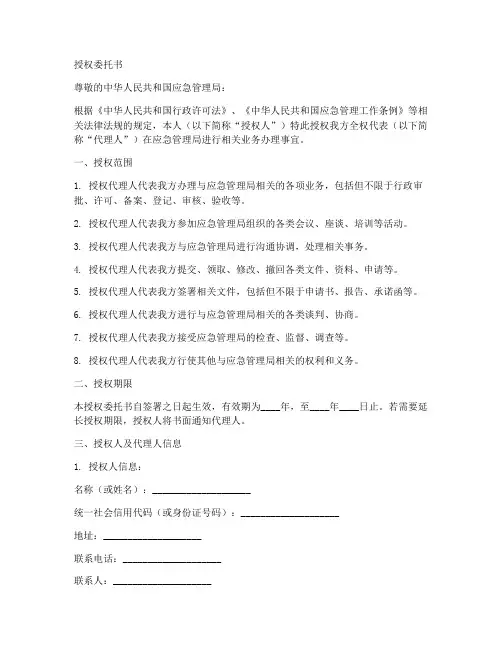 授权委托书

尊敬的中华人民共和国应急管理局：

根据《中华人民共和国行政许可法》、《中华人民共和国应急管理工作条例》等相关法律法规的规定，本人（以下简称“授权人”）特此授权我方全权代表（以下简称“代理人”）在应急管理局进行相关业务办理事宜。

一、授权范围

1. 授权代理人代表我方办理与应急管理局相关的各项业务，包括但不限于行政审批、许可、备案、登记、审核、验收等。

2. 授权代理人代表我方参加应急管理局组织的各类会议、座谈、培训等活动。

3. 授权代理人代表我方与应急管理局进行沟通协调，处理相关事务。

4. 授权代理人代表我方提交、领取、修改、撤回各类文件、资料、申请等。

5. 授权代理人代表我方签署相关文件，包括但不限于申请书、报告、承诺函等。

6. 授权代理人代表我方进行与应急管理局相关的各类谈判、协商。

7. 授权代理人代表我方接受应急管理局的检查、监督、调查等。

8. 授权代理人代表我方行使其他与应急管理局相关的权利和义务。

二、授权期限

本授权委托书自签署之日起生效，有效期为____年，至____年____日止。若需要延长授权期限，授权人将书面通知代理人。

三、授权人及代理人信息

1. 授权人信息：

名称（或姓名）：____________________

统一社会信用代码（或身份证号码）：____________________

地址：____________________

联系电话：____________________

联系人：____________________